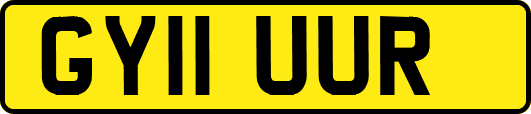 GY11 UUR